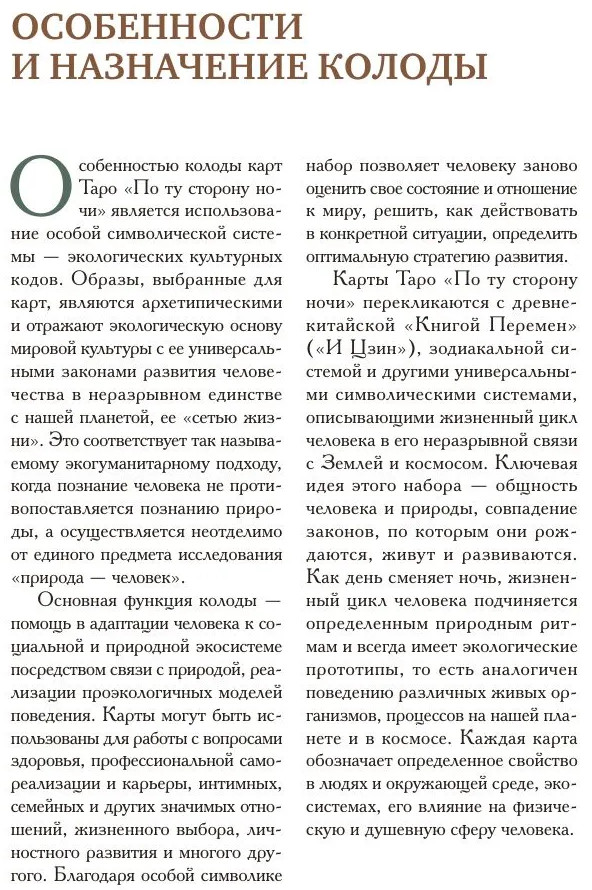 ОСОБЕННОСТИ И НАЗНАЧЕНИЕ КОЛОДЫ

Особенностью колоды карт Таро «По ту сторону ночи» является использование особой символической системы — экологических культурных кодов. Образы, выбранные для карт, являются архетипическими и отражают экологическую основу мировой культуры с ее универсальными законами развития человечества в неразрывном единстве с нашей планетой, ее «сетью жизни». Это соответствует так называемому экогуманитарному подходу, когда познание человека не противопоставляется познанию природы, а осуществляется неотделимо от единого предмета исследования «природа — человек».

Основная функция колоды — помощь в адаптации человека к социальной и природной экосистеме посредством связи с природой, реализации проэкологичных моделей поведения. Карты могут быть использованы для работы с вопросами здоровья, профессиональной самореализации и карьеры, интимных, семейных и других значимых отношений, жизненного выбора, личностного развития и многого другого. Благодаря особой символике набор позволяет человеку заново оценить свое состояние и отношение к миру, решить, как действовать в конкретной ситуации, определить оптимальную стратегию развития.

Карты Таро «По ту сторону ночи» перекликаются с древнекитайской «Книгой Перемен» («И Цзин»), зодиакальной системой и другими универсальными символическими системами, описывающими жизненный цикл человека в его неразрывной связи с Землей и космосом. Ключевая идея этого набора — общность человека и природы, совпадение законов, по которым они рождаются, живут и развиваются. Как день сменяет ночь, жизненный цикл человека подчиняется определенным природным ритмам и всегда имеет экологические прототипы, то есть аналогичен поведению различных живых организмов, процессов на нашей планете и в космосе. Каждая карта обозначает определенное свойство в людях и окружающей среде, экосистемах, его влияние на физическую и душевную сферу человека.